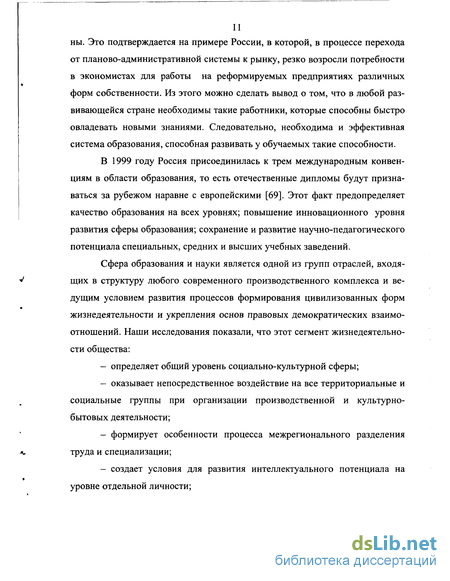 11

ны. Это подтверждается на примере России, в которой, в процессе перехода от планово-административной системы к рынку, резко возросли потребности в экономистах для работы на реформируемых предприятиях различных форм собственности. Из этого можно сделать вывод о том, что в любой развивающейся стране необходимы такие работники, которые способны быстро овладевать новыми знаниями. Следовательно, необходима и эффективная система образования, способная развивать у обучаемых такие способности.

В 1999 году Россия присоединилась к трем международным конвенциям в области образования, то есть отечественные дипломы будут признаваться за рубежом наравне с европейскими [69]. Этот факт предопределяет качество образования на всех уровнях; повышение инновационного уровня развития сферы образования; сохранение и развитие научно-педагогического потенциала специальных, средних и высших учебных заведений.

Сфера образования и науки является одной из групп отраслей, входящих в структуру любого современного производственного комплекса и ведущим условием развития процессов формирования цивилизованных форм жизнедеятельности и укрепления основ правовых демократических взаимоотношений. Наши исследования показали, что этот сегмент жизнедеятельности общества:

– определяет общий уровень социально-культурной сферы;

– оказывает непосредственное воздействие на все территориальные и социальные группы при организации производственной и культурно-бытовых деятельности;

– формирует особенности процесса межрегионального разделения труда и специализации;

– создает условия для развития интеллектуального потенциала на уровне отдельной личности;

dsLib.net
библиотека диссертаций